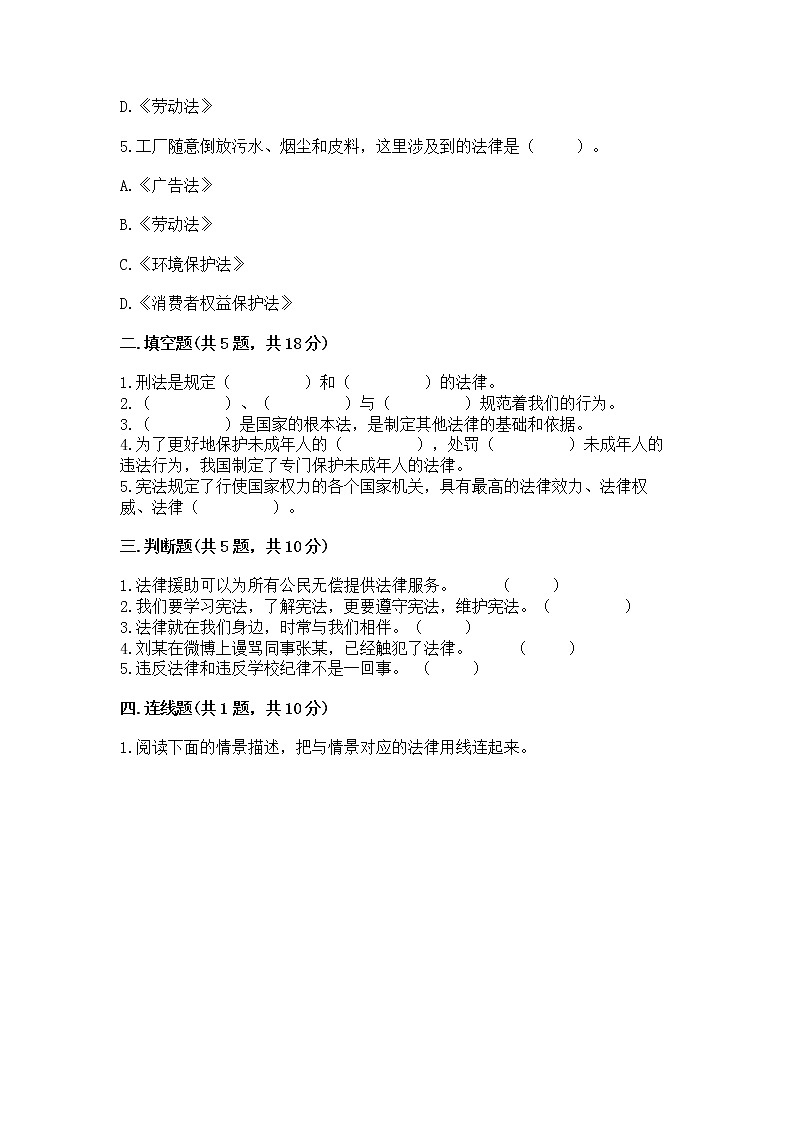 D.《劳动法》

5.工厂随意倒放污水、烟尘和皮料，这里涉及到的法律是（　　）。

A.《广告法》

B.《劳动法》

C.《环境保护法》

D.《消费者权益保护法》

二.填空题(共5题，共18分)

1.刑法是规定（　　　　）和（　　　　）的法律。
2.（　　　　）、（　　　　）与（　　　　）规范着我们的行为。
3.（　　　　）是国家的根本法，是制定其他法律的基础和依据。
4.为了更好地保护未成年人的（　　　　），处罚（　　　　）未成年人的违法行为，我国制定了专门保护未成年人的法律。
5.宪法规定了行使国家权力的各个国家机关，具有最高的法律效力、法律权威、法律（　　　　）。

三.判断题(共5题，共10分)

1.法律援助可以为所有公民无偿提供法律服务。　（　　）
2.我们要学习宪法，了解宪法，更要遵守宪法，维护宪法。（　　　　）
3.法律就在我们身边，时常与我们相伴。（　　）
4.刘某在微博上谩骂同事张某，已经触犯了法律。　（　　）
5.违反法律和违反学校纪律不是一回事。（　　）

四.连线题(共1题，共10分)

1.阅读下面的情景描述，把与情景对应的法律用线连起来。